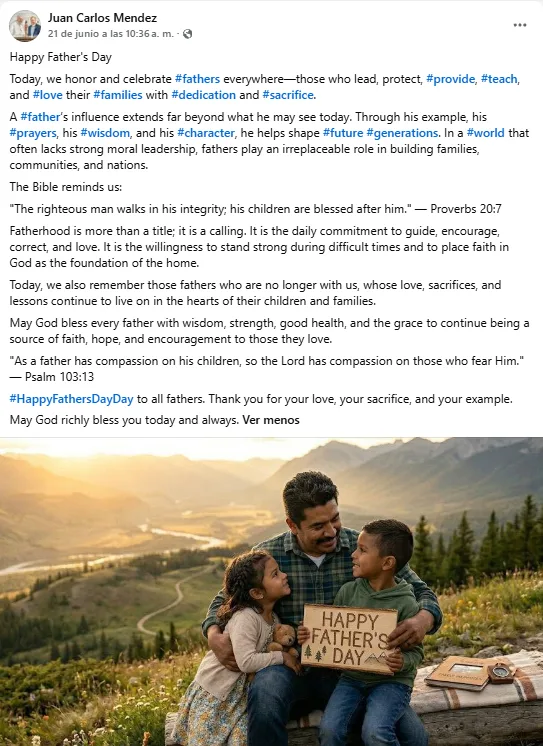 Juan Carlos Mendez
21 de junio a las 10:36 a. m. ·

Happy Father's Day

Today, we honor and celebrate #fathers everywhere—those who lead, protect, #provide, #teach, and #love their #families with #dedication and #sacrifice.

A #father's influence extends far beyond what he may see today. Through his example, his #prayers, his #wisdom, and his #character, he helps shape #future #generations. In a #world that often lacks strong moral leadership, fathers play an irreplaceable role in building families, communities, and nations.

The Bible reminds us:

"The righteous man walks in his integrity; his children are blessed after him." — Proverbs 20:7

Fatherhood is more than a title; it is a calling. It is the daily commitment to guide, encourage, correct, and love. It is the willingness to stand strong during difficult times and to place faith in God as the foundation of the home.

Today, we also remember those fathers who are no longer with us, whose love, sacrifices, and lessons continue to live on in the hearts of their children and families.

May God bless every father with wisdom, strength, good health, and the grace to continue being a source of faith, hope, and encouragement to those they love.

"As a father has compassion on his children, so the Lord has compassion on those who fear Him." — Psalm 103:13

#HappyFathersDayDay to all fathers. Thank you for your love, your sacrifice, and your example.

May God richly bless you today and always. Ver menos

HAPPY FATHER'S DAY